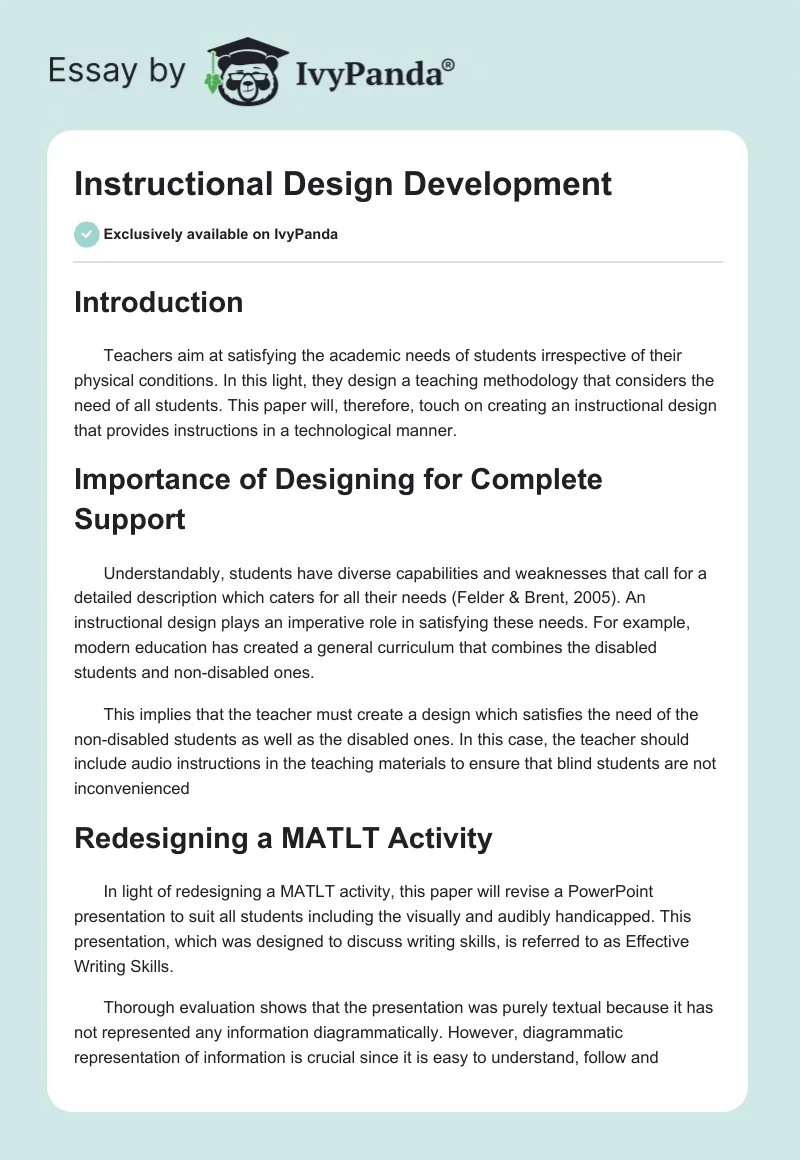 Essay by IvyPanda®

Instructional Design Development

Exclusively available on IvyPanda

Introduction

Teachers aim at satisfying the academic needs of students irrespective of their physical conditions. In this light, they design a teaching methodology that considers the need of all students. This paper will, therefore, touch on creating an instructional design that provides instructions in a technological manner.

Importance of Designing for Complete Support

Understandably, students have diverse capabilities and weaknesses that call for a detailed description which caters for all their needs (Felder & Brent, 2005). An instructional design plays an imperative role in satisfying these needs. For example, modern education has created a general curriculum that combines the disabled students and non-disabled ones.

This implies that the teacher must create a design which satisfies the need of the non-disabled students as well as the disabled ones. In this case, the teacher should include audio instructions in the teaching materials to ensure that blind students are not inconvenienced

Redesigning a MATLT Activity

In light of redesigning a MATLT activity, this paper will revise a PowerPoint presentation to suit all students including the visually and audibly handicapped. This presentation, which was designed to discuss writing skills, is referred to as Effective Writing Skills.

Thorough evaluation shows that the presentation was purely textual because it has not represented any information diagrammatically. However, diagrammatic representation of information is crucial since it is easy to understand, follow and